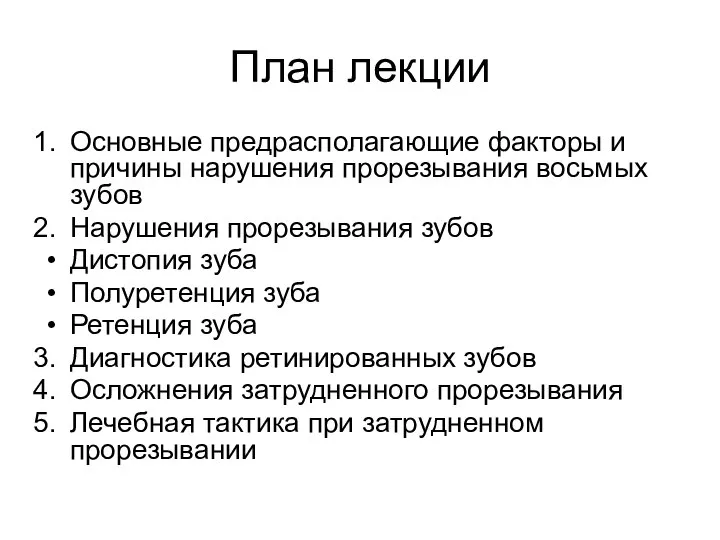 План лекции

1. Основные предрасполагающие факторы и причины нарушения прорезывания восьмых зубов
2. Нарушения прорезывания зубов
• Дистопия зуба
• Полуретенция зуба
• Ретенция зуба
3. Диагностика ретинированных зубов
4. Осложнения затрудненного прорезывания
5. Лечебная тактика при затрудненном прорезывании